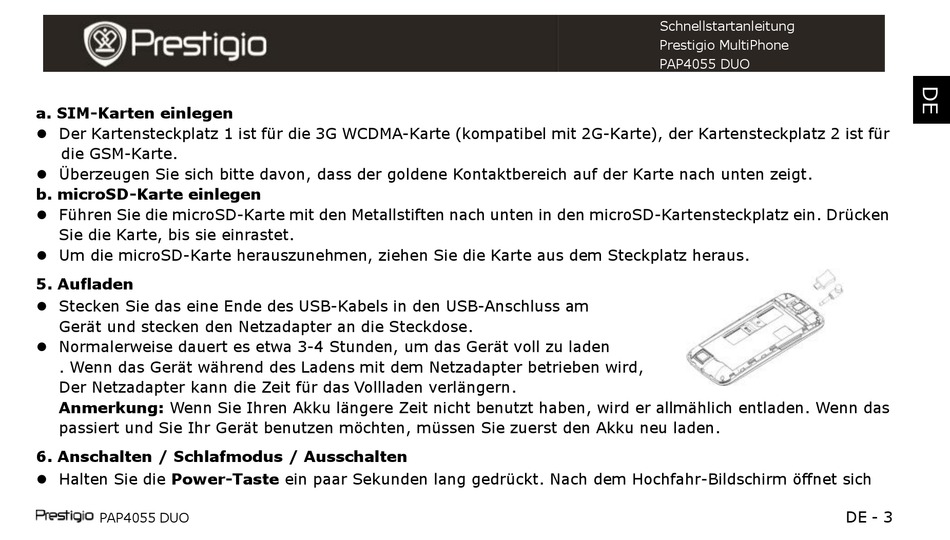 Prestigio

Schnellstartanleitung
Prestigio MultiPhone
PAP4055 DUO

DE

a. SIM-Karten einlegen
● Der Kartensteckplatz 1 ist für die 3G WCDMA-Karte (kompatibel mit 2G-Karte), der Kartensteckplatz 2 ist für die GSM-Karte.
● Überzeugen Sie sich bitte davon, dass der goldene Kontaktbereich auf der Karte nach unten zeigt.
b. microSD-Karte einlegen
● Führen Sie die microSD-Karte mit den Metallstiften nach unten in den microSD-Kartensteckplatz ein. Drücken Sie die Karte, bis sie einrastet.
● Um die microSD-Karte herauszunehmen, ziehen Sie die Karte aus dem Steckplatz heraus.

5. Aufladen
● Stecken Sie das eine Ende des USB-Kabels in den USB-Anschluss am Gerät und stecken den Netzadapter an die Steckdose.
● Normalerweise dauert es etwa 3-4 Stunden, um das Gerät voll zu laden . Wenn das Gerät während des Ladens mit dem Netzadapter betrieben wird, Der Netzadapter kann die Zeit für das Vollladen verlängern.
Anmerkung: Wenn Sie Ihren Akku längere Zeit nicht benutzt haben, wird er allmählich entladen. Wenn das passiert und Sie Ihr Gerät benutzen möchten, müssen Sie zuerst den Akku neu laden.

6. Anschalten / Schlafmodus / Ausschalten
● Halten Sie die Power-Taste ein paar Sekunden lang gedrückt. Nach dem Hochfahr-Bildschirm öffnet sich

Prestigio PAP4055 DUO

DE - 3